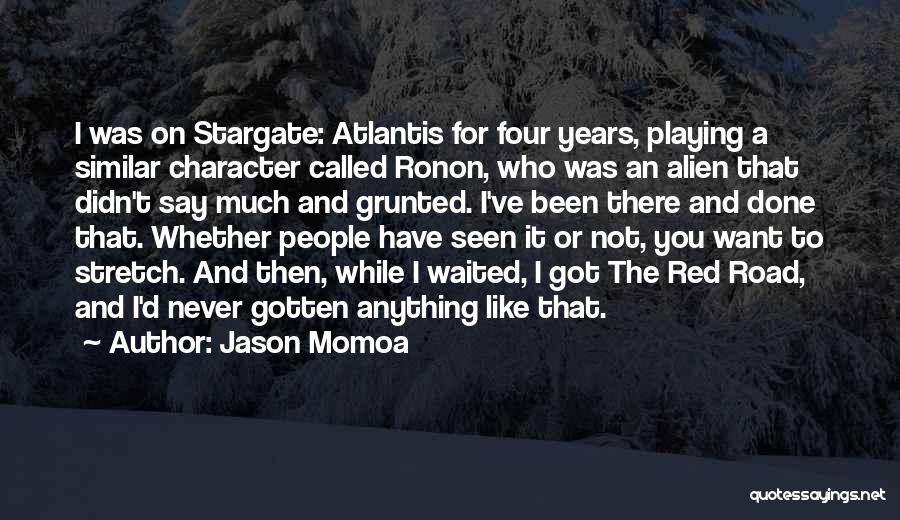 I was on Stargate: Atlantis for four years, playing a similar character called Ronon, who was an alien that didn't say much and grunted. I've been there and done that. Whether people have seen it or not, you want to stretch. And then, while I waited, I got The Red Road, and I'd never gotten anything like that.

Author: Jason Momoa

quotessayings.net